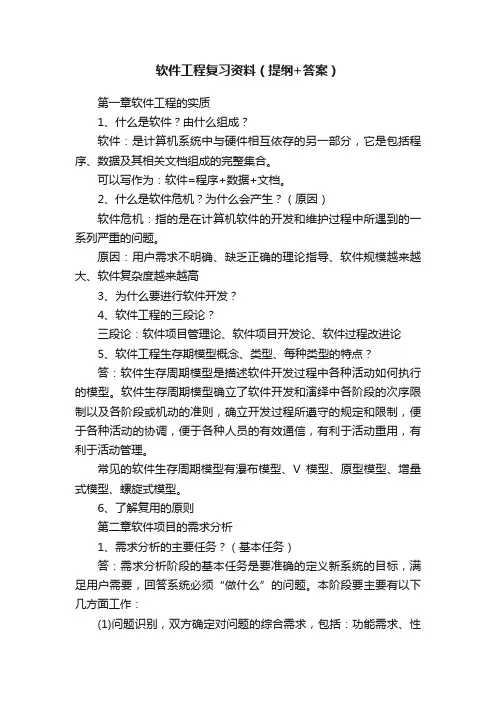 软件工程复习资料（提纲+答案）

第一章软件工程的实质

1、什么是软件？由什么组成？

软件：是计算机系统中与硬件相互依存的另一部分，它是包括程序、数据及其相关文档组成的完整集合。

可以写作为：软件=程序+数据+文档。

2、什么是软件危机？为什么会产生？（原因）

软件危机：指的是在计算机软件的开发和维护过程中所遇到的一系列严重的问题。

原因：用户需求不明确、缺乏正确的理论指导、软件规模越来越大、软件复杂度越来越高

3、为什么要进行软件开发？

4、软件工程的三段论？

三段论：软件项目管理论、软件项目开发论、软件过程改进论

5、软件工程生存期模型概念、类型、每种类型的特点？

答：软件生存周期模型是描述软件开发过程中各种活动如何执行的模型。软件生存周期模型确立了软件开发和演绎中各阶段的次序限制以及各阶段或机动的准则，确立开发过程所遵守的规定和限制，便于各种活动的协调，便于各种人员的有效通信，有利于活动重用，有利于活动管理。

常见的软件生存周期模型有瀑布模型、V 模型、原型模型、增量式模型、螺旋式模型。

6、了解复用的原则

第二章软件项目的需求分析

1、需求分析的主要任务？（基本任务）

答：需求分析阶段的基本任务是要准确的定义新系统的目标，满足用户需要，回答系统必须“做什么”的问题。本阶段要主要有以下几方面工作：

(1)问题识别，双方确定对问题的综合需求，包括：功能需求、性